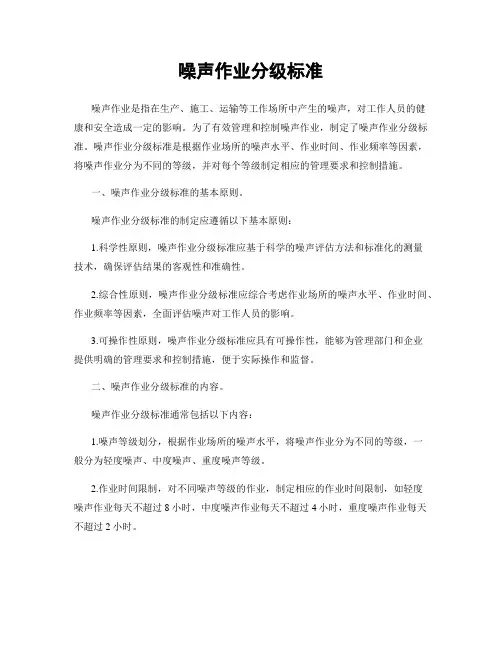 噪声作业分级标准

噪声作业是指在生产、施工、运输等工作场所中产生的噪声，对工作人员的健康和安全造成一定的影响。为了有效管理和控制噪声作业，制定了噪声作业分级标准。噪声作业分级标准是根据作业场所的噪声水平、作业时间、作业频率等因素，将噪声作业分为不同的等级，并对每个等级制定相应的管理要求和控制措施。

一、噪声作业分级标准的基本原则。

噪声作业分级标准的制定应遵循以下基本原则：

1.科学性原则，噪声作业分级标准应基于科学的噪声评估方法和标准化的测量技术，确保评估结果的客观性和准确性。

2.综合性原则，噪声作业分级标准应综合考虑作业场所的噪声水平、作业时间、作业频率等因素，全面评估噪声对工作人员的影响。

3.可操作性原则，噪声作业分级标准应具有可操作性，能够为管理部门和企业提供明确的管理要求和控制措施，便于实际操作和监督。

二、噪声作业分级标准的内容。

噪声作业分级标准通常包括以下内容：

1.噪声等级划分，根据作业场所的噪声水平，将噪声作业分为不同的等级，一般分为轻度噪声、中度噪声、重度噪声等级。

2.作业时间限制，对不同噪声等级的作业，制定相应的作业时间限制，如轻度噪声作业每天不超过 8 小时，中度噪声作业每天不超过 4 小时，重度噪声作业每天不超过 2 小时。